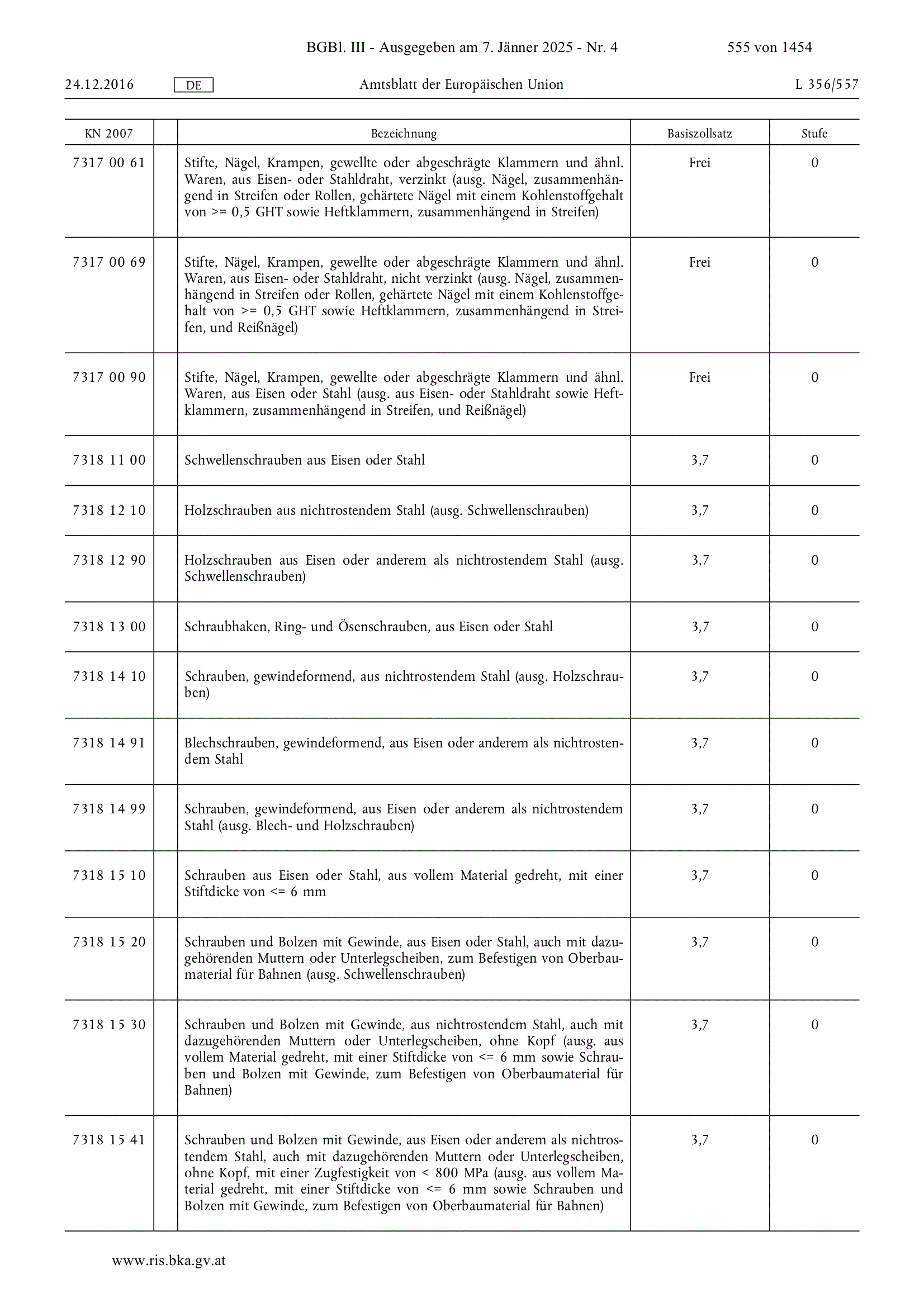 BGBl. III - Ausgegeben am 7. Jänner 2025 - Nr. 4 555 von 1454

24.12.2016 DE Amtsblatt der Europäischen Union L 356/557

| KN 2007 | | Bezeichnung | Basiszollsatz | Stufe |
|---|---|---|---|---|
| 7317 00 61 | | Stifte, Nägel, Krampen, gewellte oder abgeschrägte Klammern und ähnl. Waren, aus Eisen- oder Stahldraht, verzinkt (ausg. Nägel, zusammenhängend in Streifen oder Rollen, gehärtete Nägel mit einem Kohlenstoffgehalt von >= 0,5 GHT sowie Heftklammern, zusammenhängend in Streifen) | Frei | 0 |
| 7317 00 69 | | Stifte, Nägel, Krampen, gewellte oder abgeschrägte Klammern und ähnl. Waren, aus Eisen- oder Stahldraht, nicht verzinkt (ausg. Nägel, zusammenhängend in Streifen oder Rollen, gehärtete Nägel mit einem Kohlenstoffgehalt von >= 0,5 GHT sowie Heftklammern, zusammenhängend in Streifen, und Reißnägel) | Frei | 0 |
| 7317 00 90 | | Stifte, Nägel, Krampen, gewellte oder abgeschrägte Klammern und ähnl. Waren, aus Eisen oder Stahl (ausg. aus Eisen- oder Stahldraht sowie Heftklammern, zusammenhängend in Streifen, und Reißnägel) | Frei | 0 |
| 7318 11 00 | | Schwellenschrauben aus Eisen oder Stahl | 3,7 | 0 |
| 7318 12 10 | | Holzschrauben aus nichtrostendem Stahl (ausg. Schwellenschrauben) | 3,7 | 0 |
| 7318 12 90 | | Holzschrauben aus Eisen oder anderem als nichtrostendem Stahl (ausg. Schwellenschrauben) | 3,7 | 0 |
| 7318 13 00 | | Schraubhaken, Ring- und Ösenschrauben, aus Eisen oder Stahl | 3,7 | 0 |
| 7318 14 10 | | Schrauben, gewindeformend, aus nichtrostendem Stahl (ausg. Holzschrauben) | 3,7 | 0 |
| 7318 14 91 | | Blechschrauben, gewindeformend, aus Eisen oder anderem als nichtrostendem Stahl | 3,7 | 0 |
| 7318 14 99 | | Schrauben, gewindeformend, aus Eisen oder anderem als nichtrostendem Stahl (ausg. Blech- und Holzschrauben) | 3,7 | 0 |
| 7318 15 10 | | Schrauben aus Eisen oder Stahl, aus vollem Material gedreht, mit einer Stiftdicke von <= 6 mm | 3,7 | 0 |
| 7318 15 20 | | Schrauben und Bolzen mit Gewinde, aus Eisen oder Stahl, auch mit dazugehörenden Muttern oder Unterlegscheiben, zum Befestigen von Oberbaumaterial für Bahnen (ausg. Schwellenschrauben) | 3,7 | 0 |
| 7318 15 30 | | Schrauben und Bolzen mit Gewinde, aus nichtrostendem Stahl, auch mit dazugehörenden Muttern oder Unterlegscheiben, ohne Kopf (ausg. aus vollem Material gedreht, mit einer Stiftdicke von <= 6 mm sowie Schrauben und Bolzen mit Gewinde, zum Befestigen von Oberbaumaterial für Bahnen) | 3,7 | 0 |
| 7318 15 41 | | Schrauben und Bolzen mit Gewinde, aus Eisen oder anderem als nichtrostendem Stahl, auch mit dazugehörenden Muttern oder Unterlegscheiben, ohne Kopf, mit einer Zugfestigkeit von < 800 MPa (ausg. aus vollem Material gedreht, mit einer Stiftdicke von <= 6 mm sowie Schrauben und Bolzen mit Gewinde, zum Befestigen von Oberbaumaterial für Bahnen) | 3,7 | 0 |

www.ris.bka.gv.at